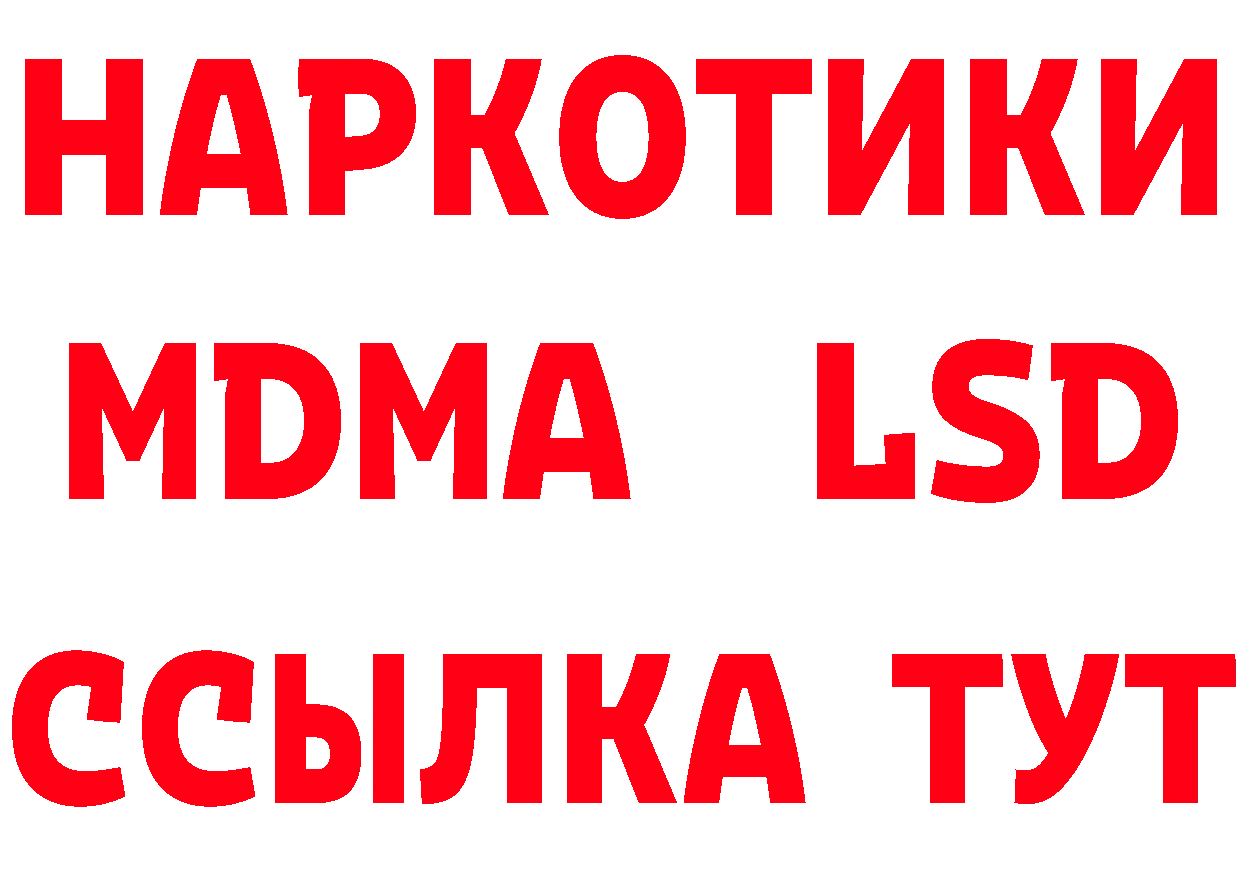 НАРКОТИКИ
MDMA LSD
ССЫЛКА ТУТ